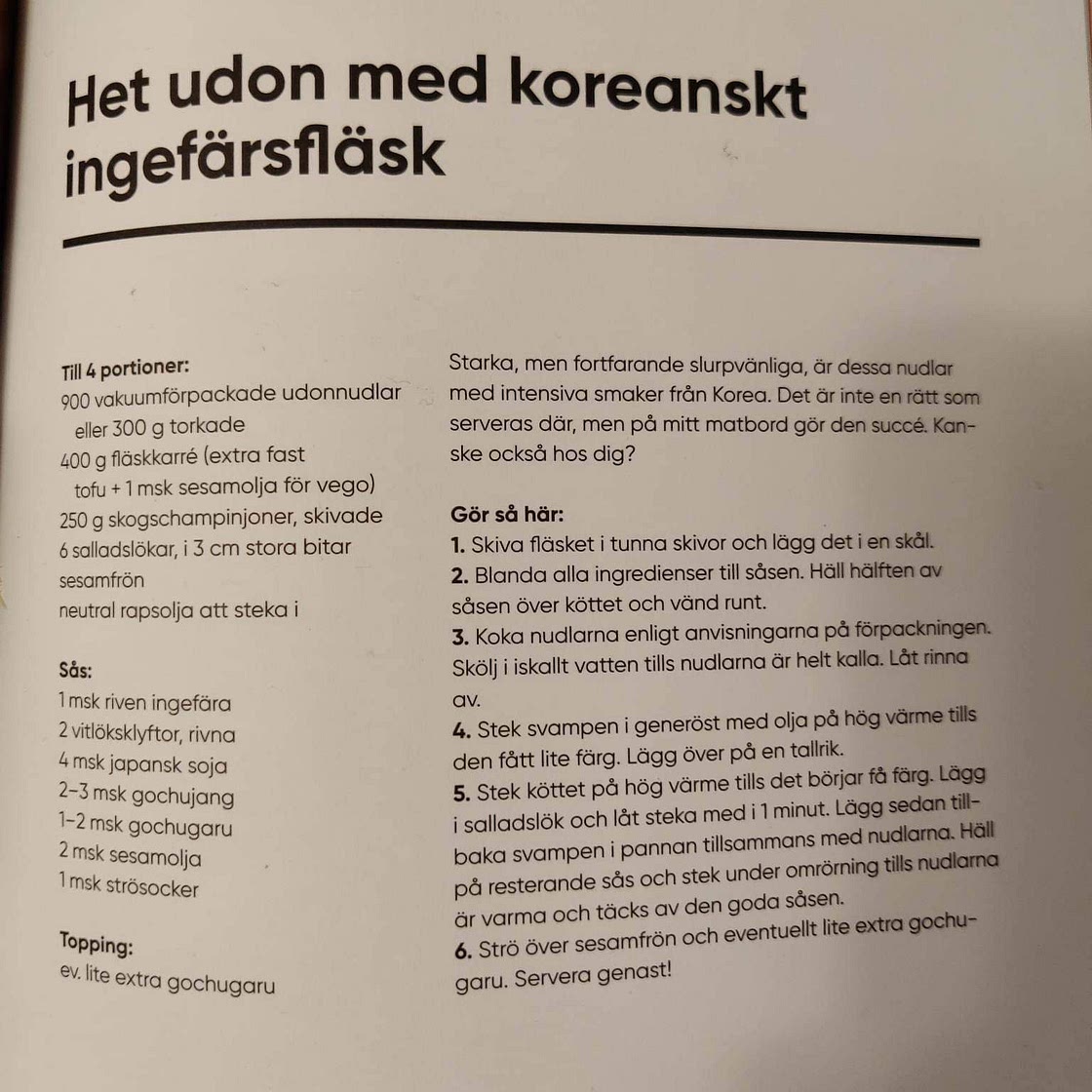 Het udon med koreanskt ingefärsfläsk

Till 4 portioner:
900 vakuumförpackade udonnudlar eller 300 g torkade
400 g fläskkarré (extra fast tofu + 1 msk sesamolja för vego)
250 g skogschampinjoner, skivade
6 salladslökar, i 3 cm stora bitar
sesamfrön
neutral rapsolja att steka i

Sås:
1 msk riven ingefära
2 vitlöksklyftor, rivna
4 msk japansk soja
2–3 msk gochujang
1–2 msk gochugaru
2 msk sesamolja
1 msk strösocker

Topping:
ev. lite extra gochugaru

Starka, men fortfarande slurpvänliga, är dessa nudlar med intensiva smaker från Korea. Det är inte en rätt som serveras där, men på mitt matbord gör den succé. Kanske också hos dig?

Gör så här:
1. Skiva fläsket i tunna skivor och lägg det i en skål.
2. Blanda alla ingredienser till såsen. Häll hälften av såsen över köttet och vänd runt.
3. Koka nudlarna enligt anvisningarna på förpackningen. Skölj i iskallt vatten tills nudlarna är helt kalla. Låt rinna av.
4. Stek svampen i generöst med olja på hög värme tills den fått lite färg. Lägg över på en tallrik.
5. Stek köttet på hög värme tills det börjar få färg. Lägg i salladslök och låt steka med i 1 minut. Lägg sedan tillbaka svampen i pannan tillsammans med nudlarna. Häll på resterande sås och stek under omrörning tills nudlarna är varma och täcks av den goda såsen.
6. Strö över sesamfrön och eventuellt lite extra gochugaru. Servera genast!